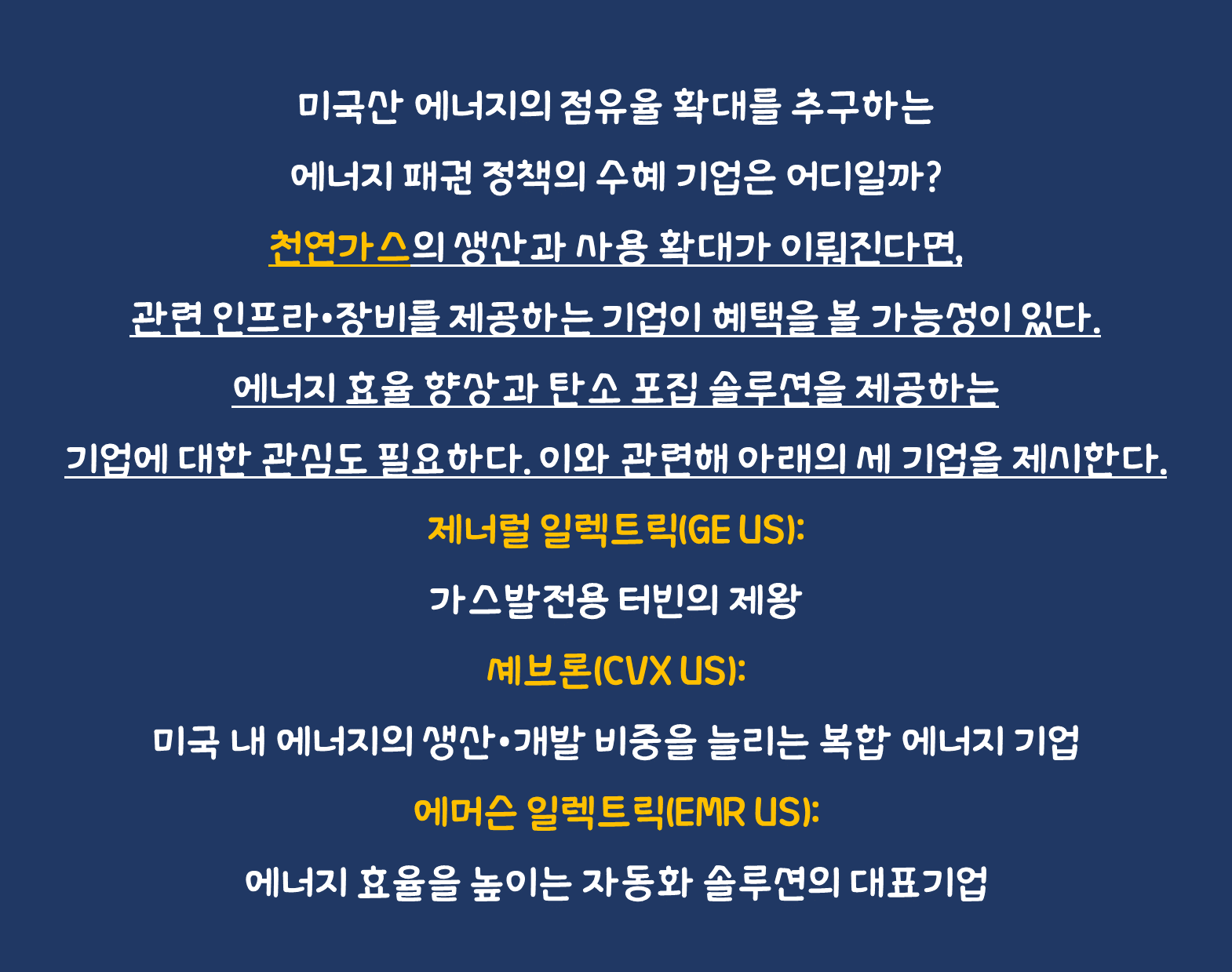 미국산 에너지의 점유율 확대를 추구하는

에너지 패권 정책의 수혜 기업은 어디일까?

천연가스의 생산과 사용 확대가 이뤄진다면,

관련 인프라•장비를 제공하는 기업이 혜택을 볼 가능성이 있다.

에너지 효율 향상과 탄소 포집 솔루션을 제공하는

기업에 대한 관심도 필요하다. 이와 관련해 아래의 세 기업을 제시한다.

제너럴 일렉트릭(GE US):

가스발전용 터빈의 제왕

셰브론(CVX US):

미국 내 에너지의 생산•개발 비중을 늘리는 복합 에너지 기업

에머슨 일렉트릭(EMR US):

에너지 효율을 높이는 자동화 솔루션의 대표기업